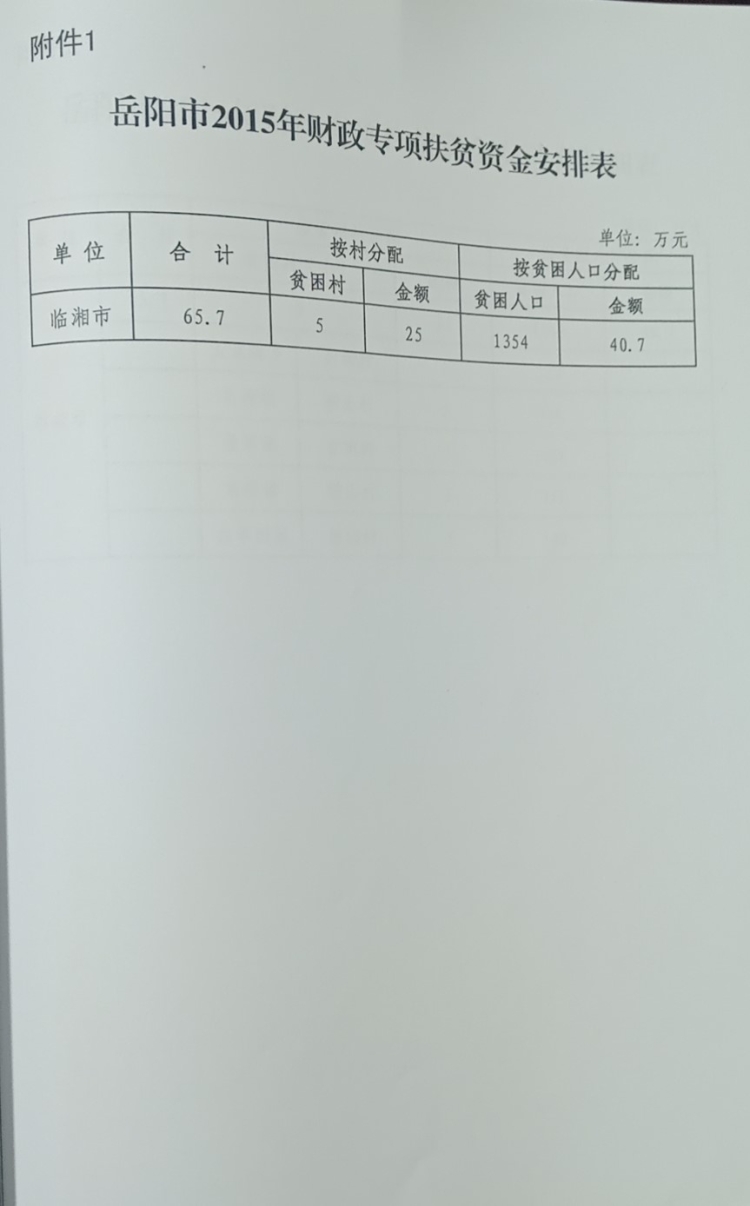 附件1

岳阳市2015年财政专项扶贫资金安排表

单位：万元

| 单位 | 合计 | 按村分配 | | 按贫困人口分配 | |
|---|---|---|---|---|---|
| | | 贫困村 | 金额 | 贫困人口 | 金额 |
| 临湘市 | 65.7 | 5 | 25 | 1354 | 40.7 |